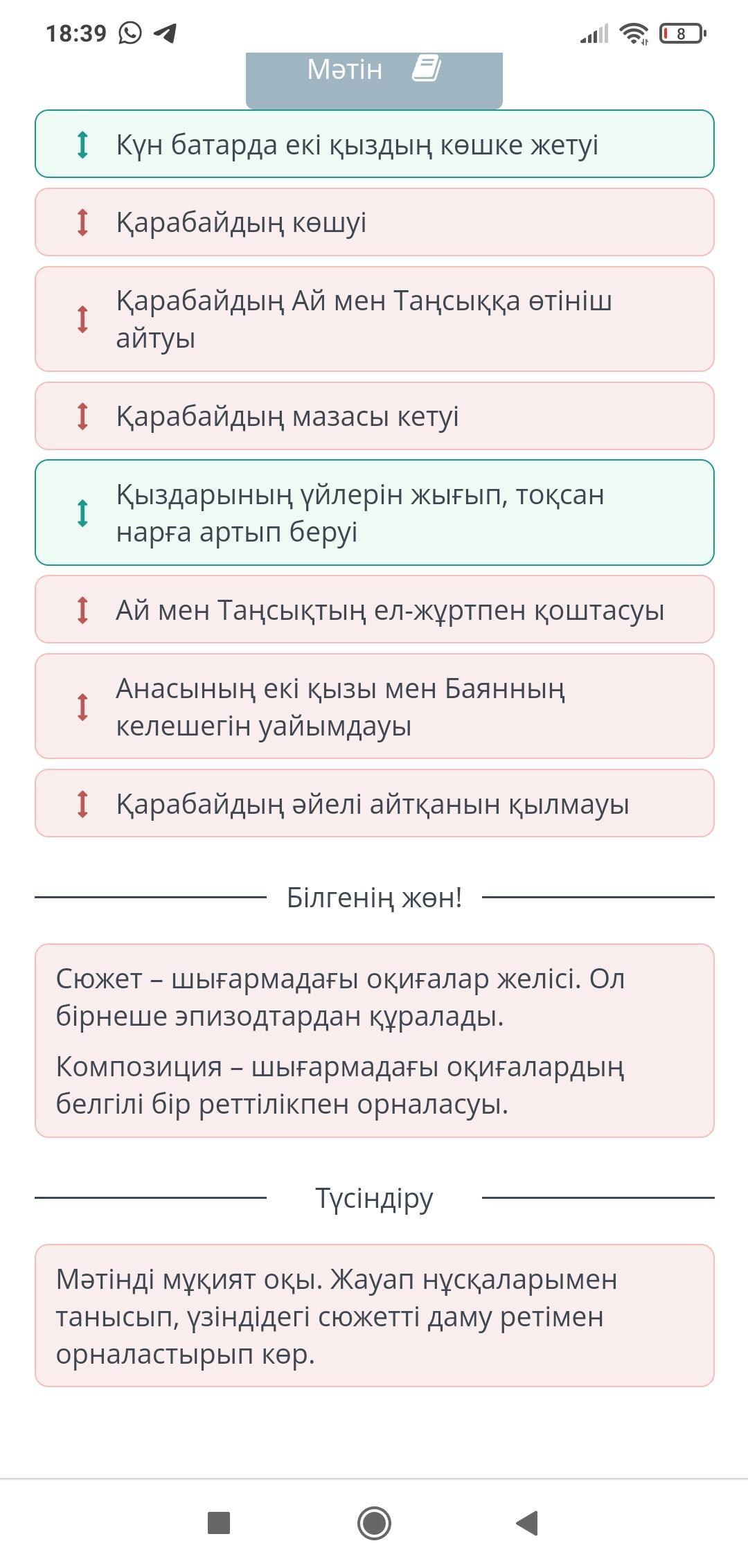 18:39

8

Мәтін

Күн батарда екі қыздың көшке жетуі

Қарабайдың көшуі

Қарабайдың Ай мен Таңсыққа өтініш айтуы

Қарабайдың мазасы кетуі

Қыздарының үйлерін жығып, тоқсан нарға артып беруі

Ай мен Таңсықтың ел-жұртпен қоштасуы

Анасының екі қызы мен Баянның келешегін уайымдауы

Қарабайдың әйелі айтқанын қылмауы

Білгенің жөн!

Сюжет – шығармадағы оқиғалар желісі. Ол бірнеше эпизодтардан құралады.

Композиция – шығармадағы оқиғалардың белгілі бір реттілікпен орналасуы.

Түсіндіру

Мәтінді мұқият оқы. Жауап нұсқаларымен танысып, үзіндідегі сюжетті даму ретімен орналастырып көр.